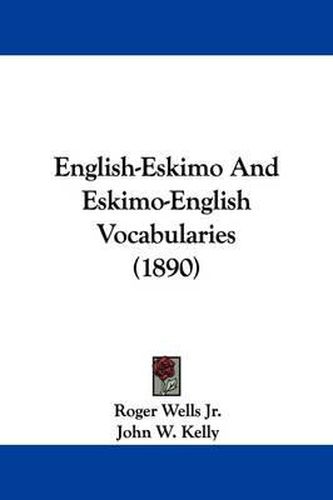 English-Eskimo And Eskimo-English Vocabularies (1890)

Roger Wells Jr.
John W. Kelly